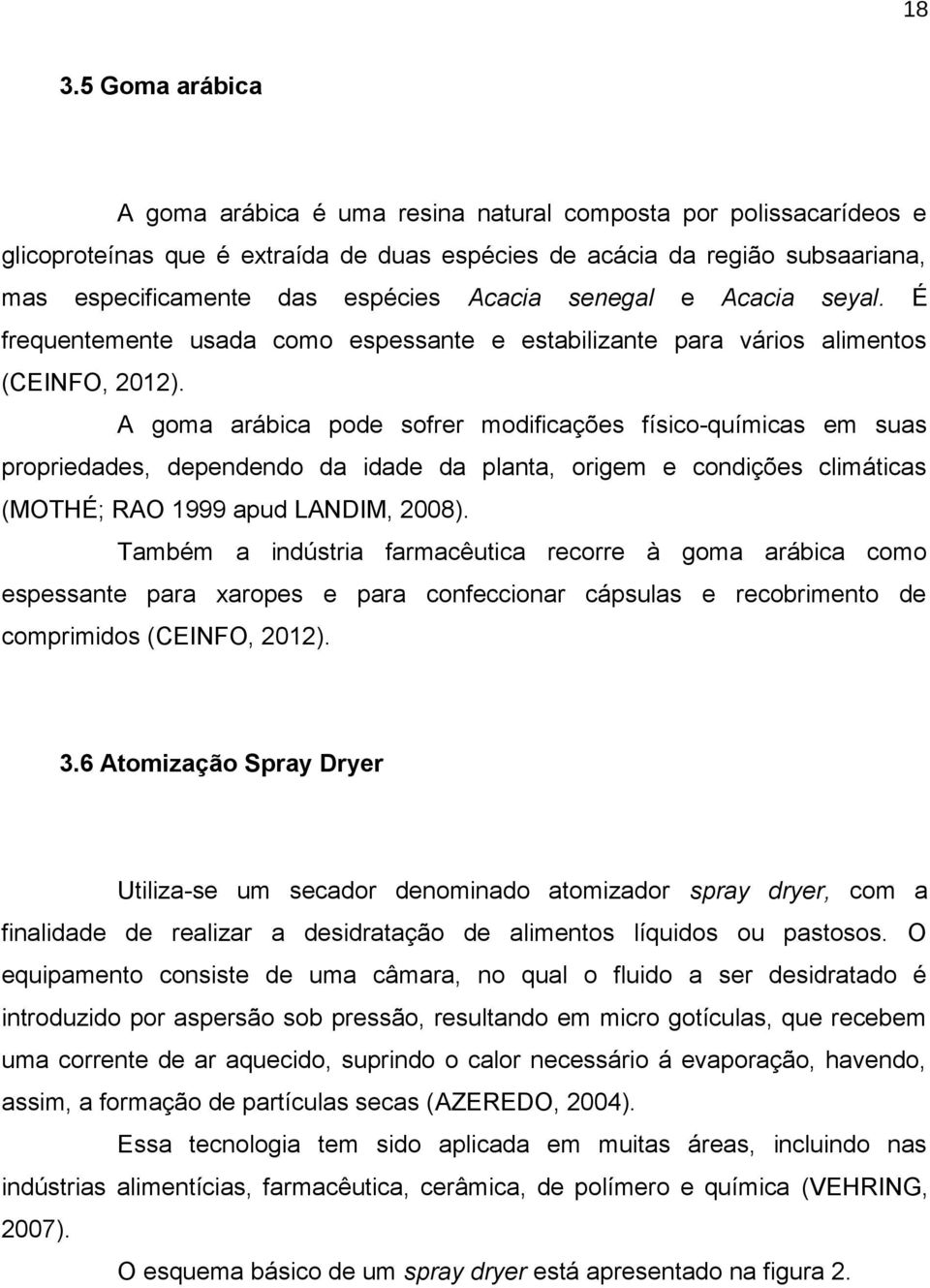 18

3.5 Goma arábica

A goma arábica é uma resina natural composta por polissacarídeos e glicoproteínas que é extraída de duas espécies de acácia da região subsaariana, mas especificamente das espécies Acacia senegal e Acacia seyal. É frequentemente usada como espessante e estabilizante para vários alimentos (CEINFO, 2012).

A goma arábica pode sofrer modificações físico-químicas em suas propriedades, dependendo da idade da planta, origem e condições climáticas (MOTHÉ; RAO 1999 apud LANDIM, 2008).

Também a indústria farmacêutica recorre à goma arábica como espessante para xaropes e para confeccionar cápsulas e recobrimento de comprimidos (CEINFO, 2012).

3.6 Atomização Spray Dryer

Utiliza-se um secador denominado atomizador spray dryer, com a finalidade de realizar a desidratação de alimentos líquidos ou pastosos. O equipamento consiste de uma câmara, no qual o fluido a ser desidratado é introduzido por aspersão sob pressão, resultando em micro gotículas, que recebem uma corrente de ar aquecido, suprindo o calor necessário á evaporação, havendo, assim, a formação de partículas secas (AZEREDO, 2004).

Essa tecnologia tem sido aplicada em muitas áreas, incluindo nas indústrias alimentícias, farmacêutica, cerâmica, de polímero e química (VEHRING, 2007).

O esquema básico de um spray dryer está apresentado na figura 2.